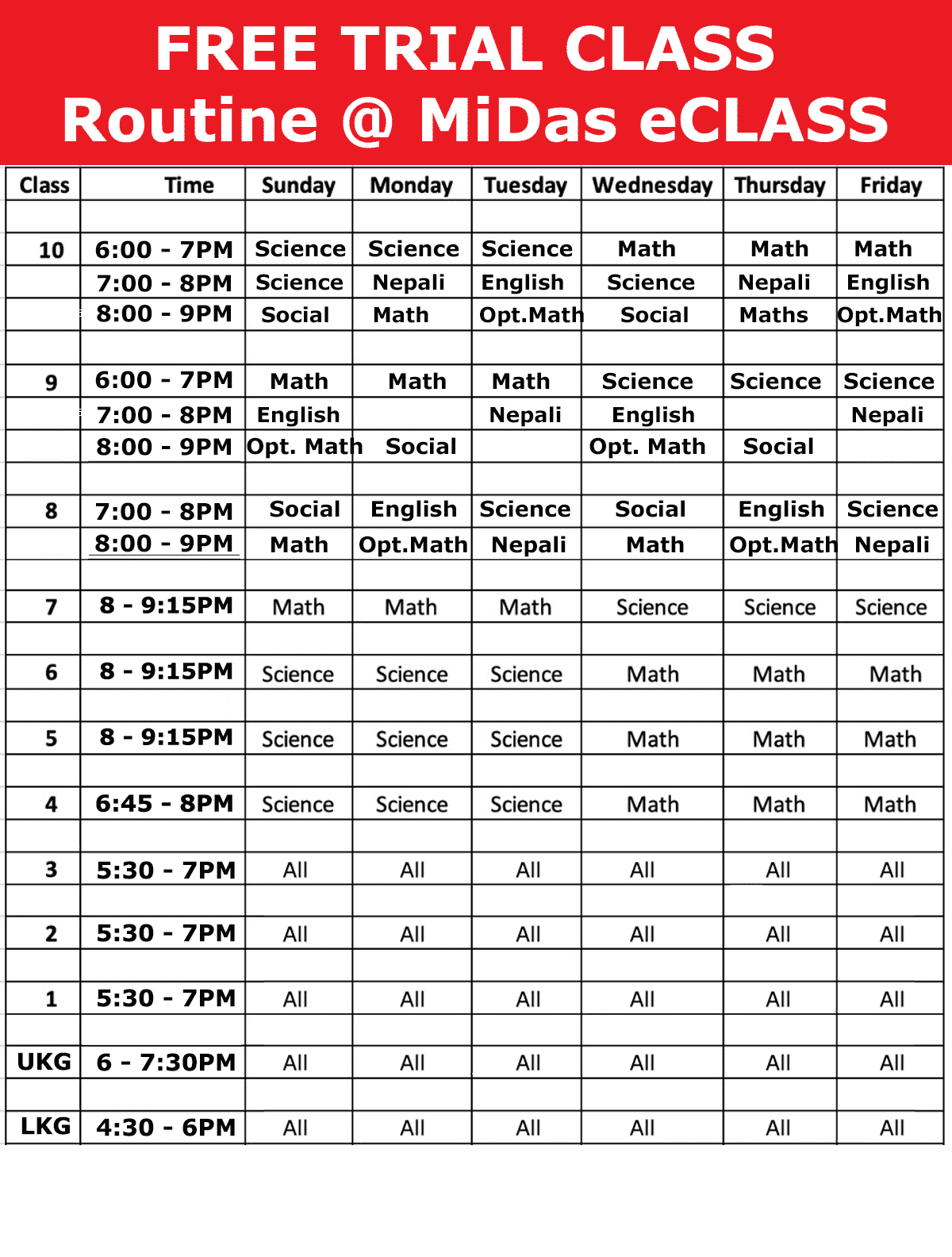 FREE TRIAL CLASS
Routine @ MiDas eCLASS

| Class | Time | Sunday | Monday | Tuesday | Wednesday | Thursday | Friday |
|---|---|---|---|---|---|---|---|
| | | | | | | | |
| 10 | 6:00 - 7PM | Science | Science | Science | Math | Math | Math |
| | 7:00 - 8PM | Science | Nepali | English | Science | Nepali | English |
| | 8:00 - 9PM | Social | Math | Opt.Math | Social | Maths | Opt.Math |
| | | | | | | | |
| 9 | 6:00 - 7PM | Math | Math | Math | Science | Science | Science |
| | 7:00 - 8PM | English | | Nepali | English | | Nepali |
| | 8:00 - 9PM | Opt. Math | Social | | Opt. Math | Social | |
| | | | | | | | |
| 8 | 7:00 - 8PM | Social | English | Science | Social | English | Science |
| | 8:00 - 9PM | Math | Opt.Math | Nepali | Math | Opt.Math | Nepali |
| | | | | | | | |
| 7 | 8 - 9:15PM | Math | Math | Math | Science | Science | Science |
| | | | | | | | |
| 6 | 8 - 9:15PM | Science | Science | Science | Math | Math | Math |
| | | | | | | | |
| 5 | 8 - 9:15PM | Science | Science | Science | Math | Math | Math |
| | | | | | | | |
| 4 | 6:45 - 8PM | Science | Science | Science | Math | Math | Math |
| | | | | | | | |
| 3 | 5:30 - 7PM | All | All | All | All | All | All |
| | | | | | | | |
| 2 | 5:30 - 7PM | All | All | All | All | All | All |
| | | | | | | | |
| 1 | 5:30 - 7PM | All | All | All | All | All | All |
| | | | | | | | |
| UKG | 6 - 7:30PM | All | All | All | All | All | All |
| | | | | | | | |
| LKG | 4:30 - 6PM | All | All | All | All | All | All |